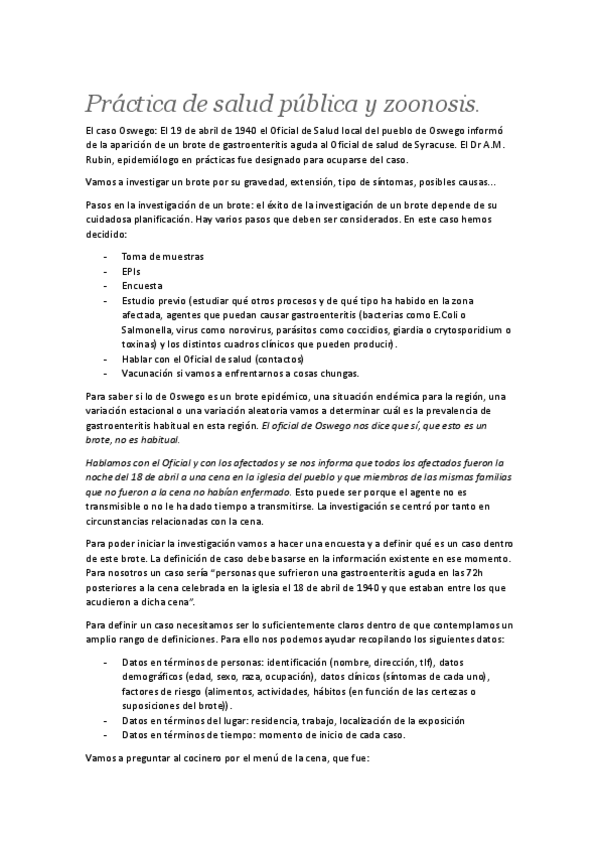 Práctica de salud pública y zoonosis.

El caso Oswego: El 19 de abril de 1940 el Oficial de Salud local del pueblo de Oswego informó de la aparición de un brote de gastroenteritis aguda al Oficial de salud de Syracuse. El Dr A.M. Rubin, epidemiólogo en prácticas fue designado para ocuparse del caso.

Vamos a investigar un brote por su gravedad, extensión, tipo de síntomas, posibles causas...

Pasos en la investigación de un brote: el éxito de la investigación de un brote depende de su cuidadosa planificación. Hay varios pasos que deben ser considerados. En este caso hemos decidido:

- Toma de muestras
- EPIs
- Encuesta
- Estudio previo (estudiar qué otros procesos y de qué tipo ha habido en la zona afectada, agentes que puedan causar gastroenteritis (bacterias como E.Coli o Salmonella, virus como norovirus, parásitos como coccidios, giardia o crytosporidium o toxinas) y los distintos cuadros clínicos que pueden producir).
- Hablar con el Oficial de salud (contactos)
- Vacunación si vamos a enfrentarnos a cosas chungas.

Para saber si lo de Oswego es un brote epidémico, una situación endémica para la región, una variación estacional o una variación aleatoria vamos a determinar cuál es la prevalencia de gastroenteritis habitual en esta región. El oficial de Oswego nos dice que sí, que esto es un brote, no es habitual.

Hablamos con el Oficial y con los afectados y se nos informa que todos los afectados fueron la noche del 18 de abril a una cena en la iglesia del pueblo y que miembros de las mismas familias que no fueron a la cena no habían enfermado. Esto puede ser porque el agente no es transmisible o no le ha dado tiempo a transmitirse. La investigación se centró por tanto en circunstancias relacionadas con la cena.

Para poder iniciar la investigación vamos a hacer una encuesta y a definir qué es un caso dentro de este brote. La definición de caso debe basarse en la información existente en ese momento. Para nosotros un caso sería "personas que sufrieron una gastroenteritis aguda en las 72h posteriores a la cena celebrada en la iglesia el 18 de abril de 1940 y que estaban entre los que acudieron a dicha cena".

Para definir un caso necesitamos ser lo suficientemente claros dentro de que contemplamos un amplio rango de definiciones. Para ello nos podemos ayudar recopilando los siguientes datos:

- Datos en términos de personas: identificación (nombre, dirección, tlf), datos demográficos (edad, sexo, raza, ocupación), datos clínicos (síntomas de cada uno), factores de riesgo (alimentos, actividades, hábitos (en función de las certezas o suposiciones del brote)).
- Datos en términos del lugar: residencia, trabajo, localización de la exposición
- Datos en términos de tiempo: momento de inicio de cada caso.

Vamos a preguntar al cocinero por el menú de la cena, que fue: